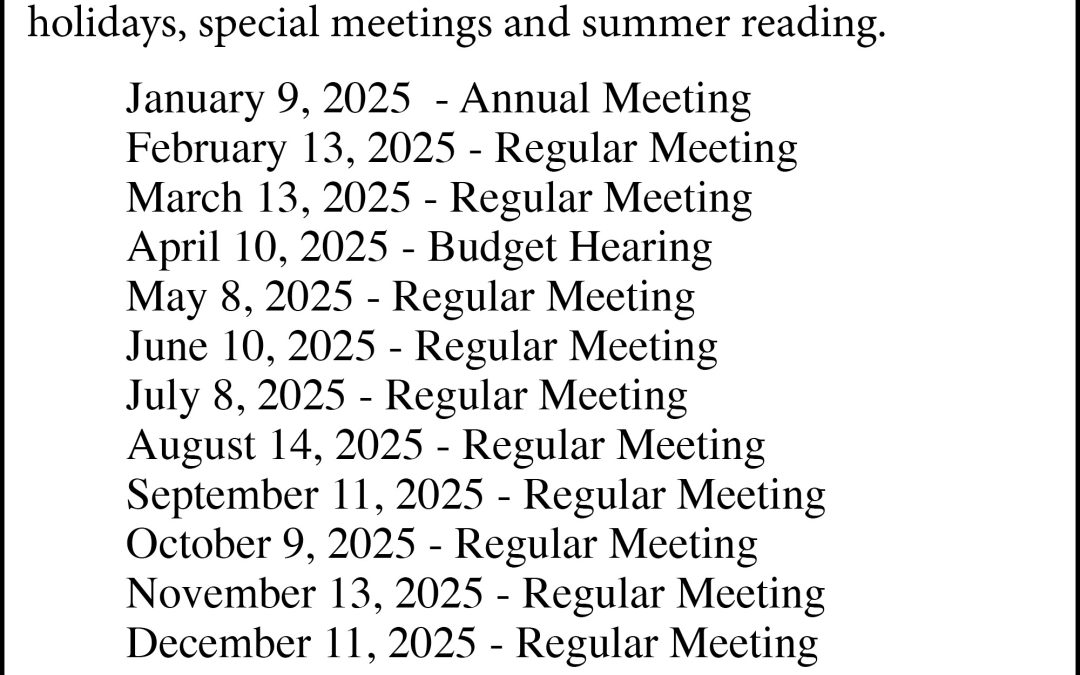 holidays, special meetings and summer reading.

January 9, 2025 - Annual Meeting
February 13, 2025 - Regular Meeting
March 13, 2025 - Regular Meeting
April 10, 2025 - Budget Hearing
May 8, 2025 - Regular Meeting
June 10, 2025 - Regular Meeting
July 8, 2025 - Regular Meeting
August 14, 2025 - Regular Meeting
September 11, 2025 - Regular Meeting
October 9, 2025 - Regular Meeting
November 13, 2025 - Regular Meeting
December 11, 2025 - Regular Meeting